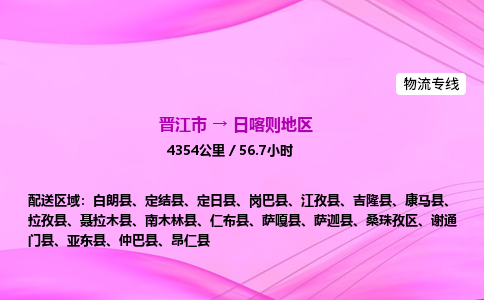 物流专线

晋江市 → 日喀则地区

4354公里 / 56.7小时

配送区域：白朗县、定结县、定日县、岗巴县、江孜县、吉隆县、康马县、拉孜县、聂拉木县、南木林县、仁布县、萨嘎县、萨迦县、桑珠孜区、谢通门县、亚东县、仲巴县、昂仁县